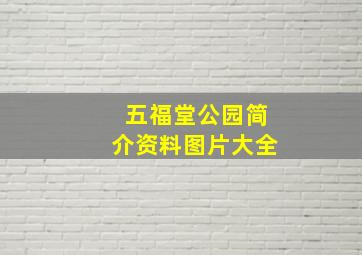 五福堂公园简介资料图片大全